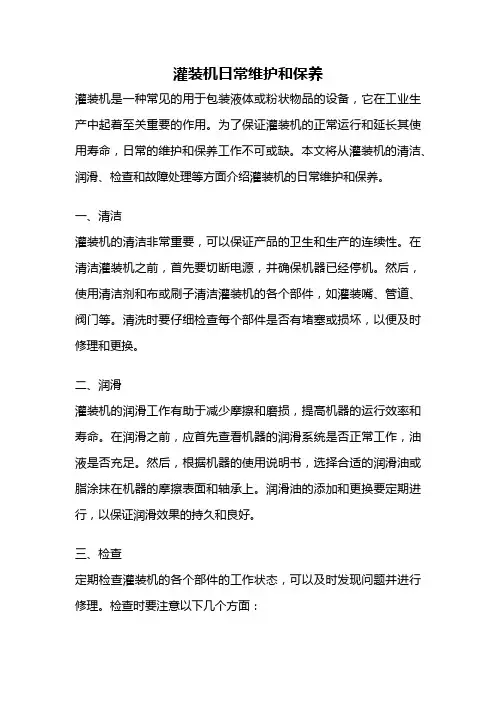 灌装机日常维护和保养

灌装机是一种常见的用于包装液体或粉状物品的设备，它在工业生产中起着至关重要的作用。为了保证灌装机的正常运行和延长其使用寿命，日常的维护和保养工作不可或缺。本文将从灌装机的清洁、润滑、检查和故障处理等方面介绍灌装机的日常维护和保养。

一、清洁

灌装机的清洁非常重要，可以保证产品的卫生和生产的连续性。在清洁灌装机之前，首先要切断电源，并确保机器已经停机。然后，使用清洁剂和布或刷子清洁灌装机的各个部件，如灌装嘴、管道、阀门等。清洗时要仔细检查每个部件是否有堵塞或损坏，以便及时修理和更换。

二、润滑

灌装机的润滑工作有助于减少摩擦和磨损，提高机器的运行效率和寿命。在润滑之前，应首先查看机器的润滑系统是否正常工作，油液是否充足。然后，根据机器的使用说明书，选择合适的润滑油或脂涂抹在机器的摩擦表面和轴承上。润滑油的添加和更换要定期进行，以保证润滑效果的持久和良好。

三、检查

定期检查灌装机的各个部件的工作状态，可以及时发现问题并进行修理。检查时要注意以下几个方面：